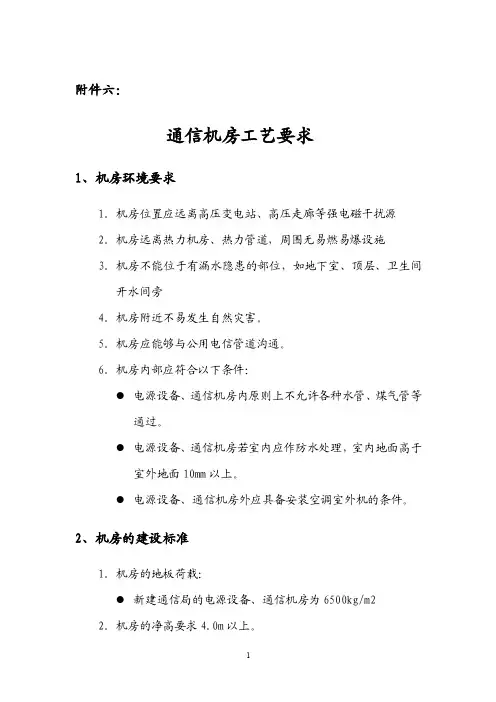 附件六：

通信机房工艺要求

1、机房环境要求

1. 机房位置应远离高压变电站、高压走廊等强电磁干扰源

2. 机房远离热力机房、热力管道，周围无易燃易爆设施

3. 机房不能位于有漏水隐患的部位，如地下室、顶层、卫生间开水间旁

4. 机房附近不易发生自然灾害。

5. 机房应能够与公用电信管道沟通。

6. 机房内部应符合以下条件：

● 电源设备、通信机房内原则上不允许各种水管、煤气管等通过。

● 电源设备、通信机房若室内应作防水处理，室内地面高于室外地面 10mm 以上。

● 电源设备、通信机房外应具备安装空调室外机的条件。

2、机房的建设标准

1. 机房的地板荷载：

● 新建通信局的电源设备、通信机房为 6500kg/m2

2. 机房的净高要求 4.0m 以上。

1